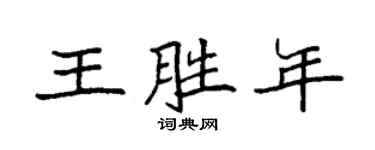 王胜年
词典网